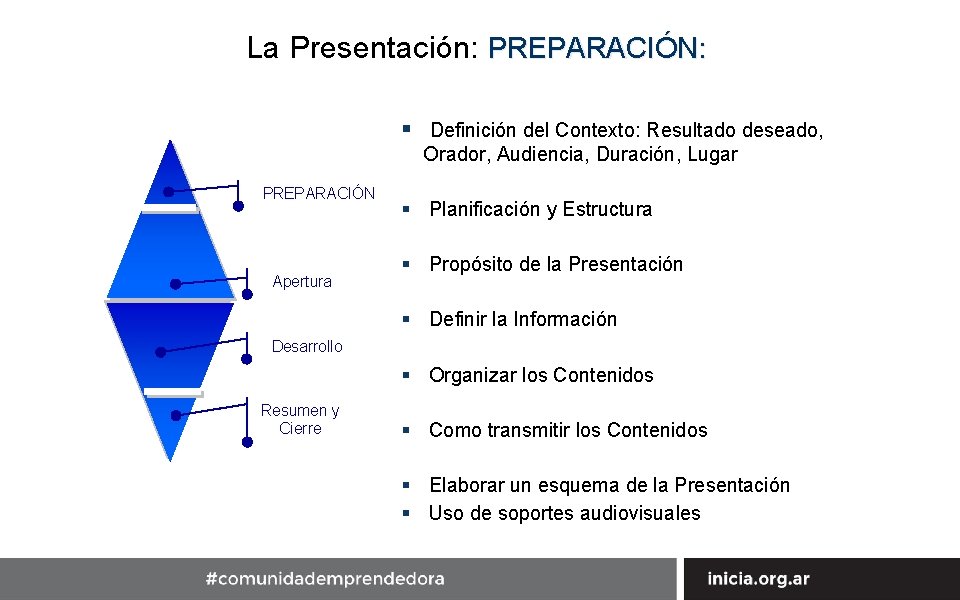 La Presentación: PREPARACIÓN:

PREPARACIÓN

Apertura

Desarrollo

Resumen y Cierre

▪ Definición del Contexto: Resultado deseado, Orador, Audiencia, Duración, Lugar

▪ Planificación y Estructura

▪ Propósito de la Presentación

▪ Definir la Información

▪ Organizar los Contenidos

▪ Como transmitir los Contenidos

▪ Elaborar un esquema de la Presentación
▪ Uso de soportes audiovisuales

#comunidademprendedora

inicia.org.ar